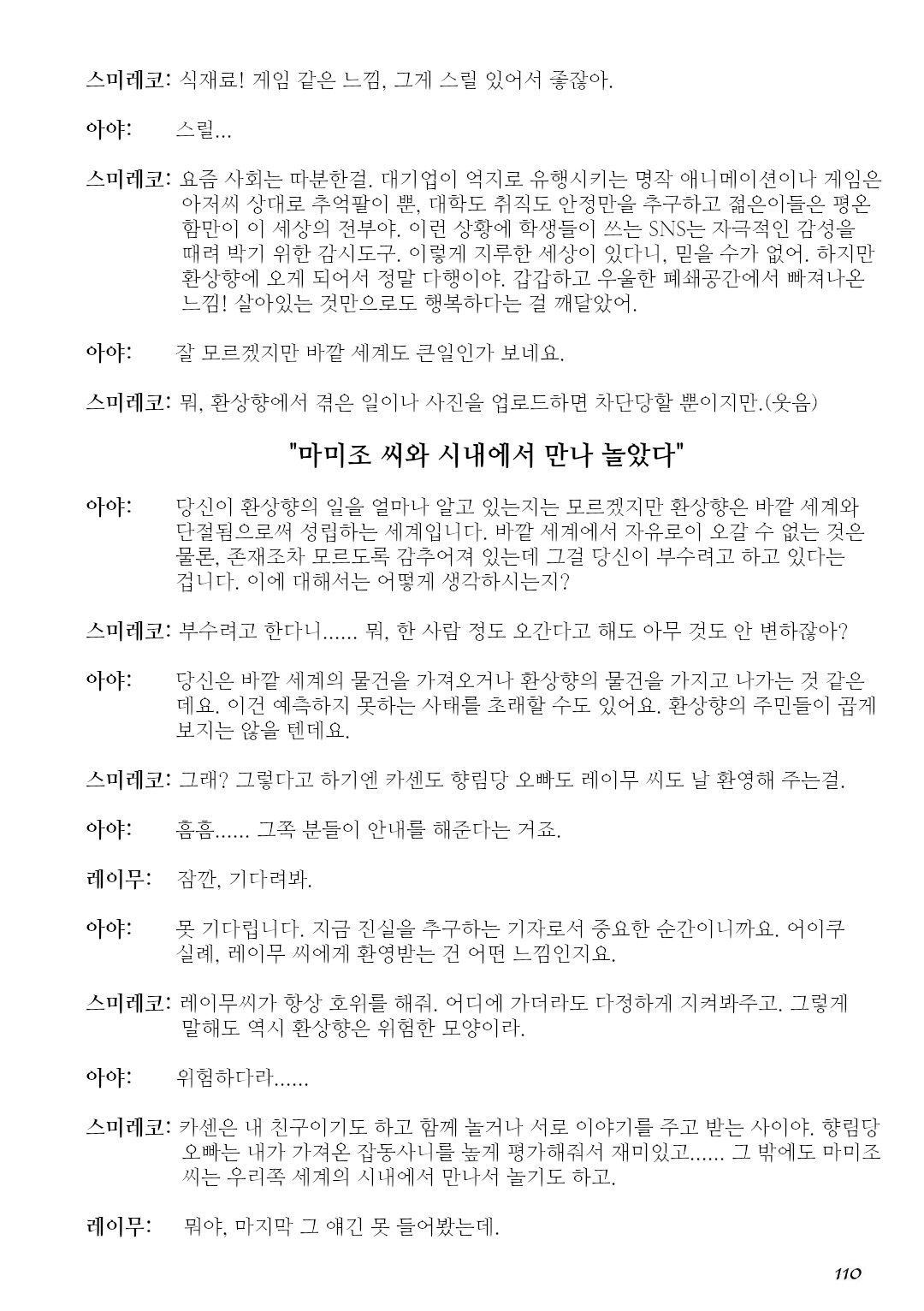 스미레코: 식재료! 게임 같은 느낌, 그게 스릴 있어서 좋잖아.

아야: 스릴...

스미레코: 요즘 사회는 따분한걸. 대기업이 억지로 유행시키는 명작 애니메이션이나 게임은 아저씨 상대로 추억팔이 뿐, 대학도 취직도 안정만을 추구하고 젊은이들은 평온함만이 이 세상의 전부야. 이런 상황에 학생들이 쓰는 SNS는 자극적인 감성을 때려 박기 위한 감시도구. 이렇게 지루한 세상이 있다니, 믿을 수가 없어. 하지만 환상향에 오게 되어서 정말 다행이야. 갑갑하고 우울한 폐쇄공간에서 빠져나온 느낌! 살아있는 것만으로도 행복하다는 걸 깨달았어.

아야: 잘 모르겠지만 바깥 세계도 큰일인가 보네요.

스미레코: 뭐, 환상향에서 겪은 일이나 사진을 업로드하면 차단당할 뿐이지만.(웃음)

"마미조 씨와 시내에서 만나 놀았다"

아야: 당신이 환상향의 일을 얼마나 알고 있는지는 모르겠지만 환상향은 바깥 세계와 단절됨으로써 성립하는 세계입니다. 바깥 세계에서 자유로이 오갈 수 없는 것은 물론, 존재조차 모르도록 감추어져 있는데 그걸 당신이 부수려고 하고 있다는 겁니다. 이에 대해서는 어떻게 생각하시는지?

스미레코: 부수려고 한다니...... 뭐, 한 사람 정도 오간다고 해도 아무 것도 안 변하잖아?

아야: 당신은 바깥 세계의 물건을 가져오거나 환상향의 물건을 가지고 나가는 것 같은데요. 이건 예측하지 못하는 사태를 초래할 수도 있어요. 환상향의 주민들이 곱게 보지는 않을 텐데요.

스미레코: 그래? 그렇다고 하기엔 카센도 향림당 오빠도 레이무 씨도 날 환영해 주는걸.

아야: 흠흠...... 그쪽 분들이 안내를 해준다는 거죠.

레이무: 잠깐, 기다려봐.

아야: 못 기다립니다. 지금 진실을 추구하는 기자로서 중요한 순간이니까요. 어이쿠 실례, 레이무 씨에게 환영받는 건 어떤 느낌인지요.

스미레코: 레이무씨가 항상 호위를 해줘. 어디에 가더라도 다정하게 지켜봐주고. 그렇게 말해도 역시 환상향은 위험한 모양이라.

아야: 위험하다라......

스미레코: 카센은 내 친구이기도 하고 함께 놀거나 서로 이야기를 주고 받는 사이야. 향림당 오빠는 내가 가져온 잡동사니를 높게 평가해줘서 재미있고...... 그 밖에도 마미조 씨는 우리쪽 세계의 시내에서 만나서 놀기도 하고.

레이무: 뭐야, 마지막 그 얘긴 못 들어봤는데.

110